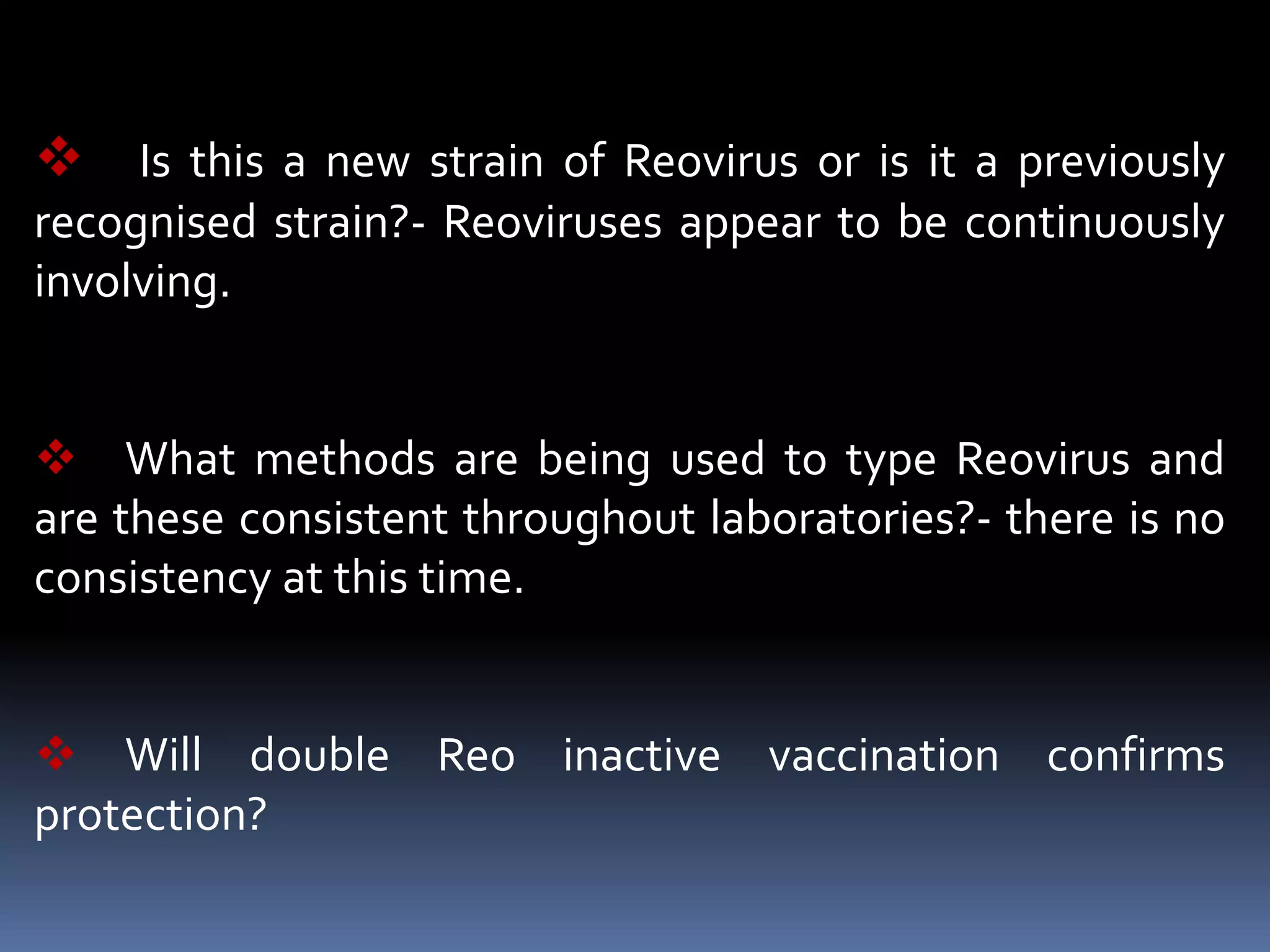 ❖ Is this a new strain of Reovirus or is it a previously recognised strain?- Reoviruses appear to be continuously involving.

❖ What methods are being used to type Reovirus and are these consistent throughout laboratories?- there is no consistency at this time.

❖ Will double Reo inactive vaccination confirms protection?